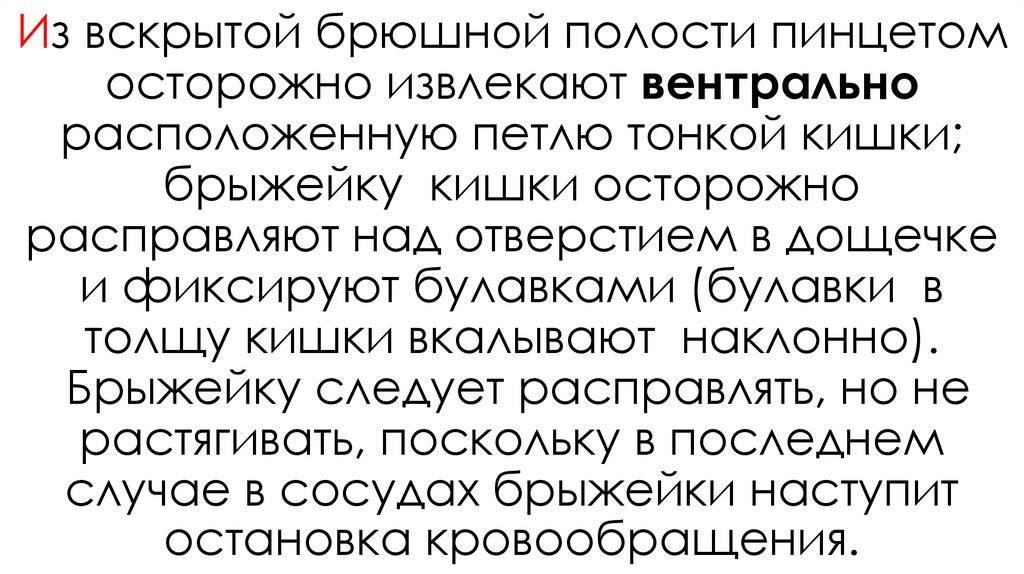 Из вскрытой брюшной полости пинцетом осторожно извлекают вентрально расположенную петлю тонкой кишки; брыжейку кишки осторожно расправляют над отверстием в дощечке и фиксируют булавками (булавки в толщу кишки вкалывают наклонно). Брыжейку следует расправлять, но не растягивать, поскольку в последнем случае в сосудах брыжейки наступит остановка кровообращения.